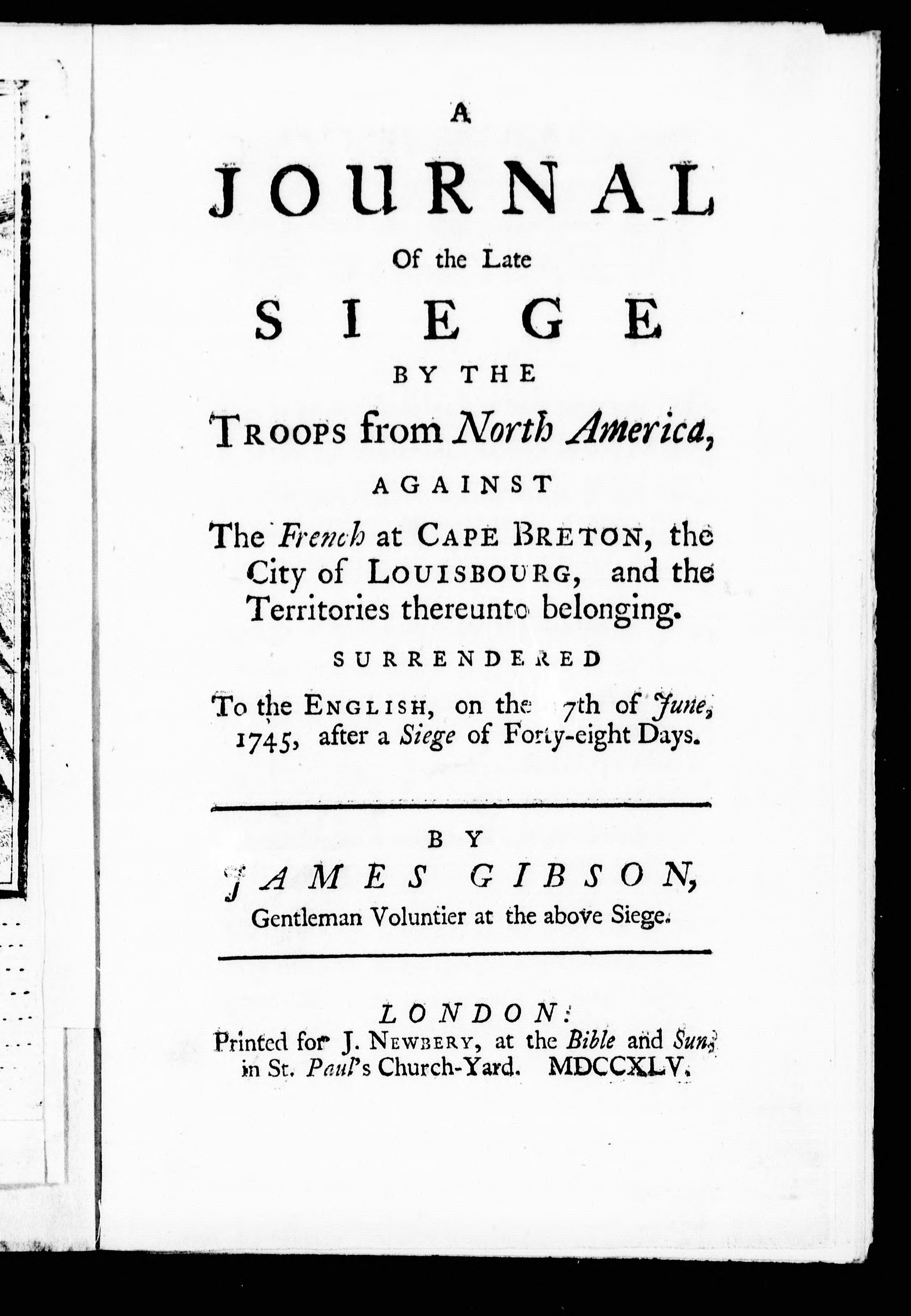 A

JOURNAL

Of the Late

SIEGE

BY THE

TROOPS from North America,

AGAINST

The French at CAPE BRETON, the City of LOUISBOURG, and the Territories thereunto belonging.

SURRENDERED

To the ENGLISH, on the 7th of June, 1745, after a Siege of Forty-eight Days.

BY

JAMES GIBSON,

Gentleman Voluntier at the above Siege.

LONDON:

Printed for J. NEWBERY, at the Bible and Sun, in St. Paul's Church-Yard. MDCCXLV.